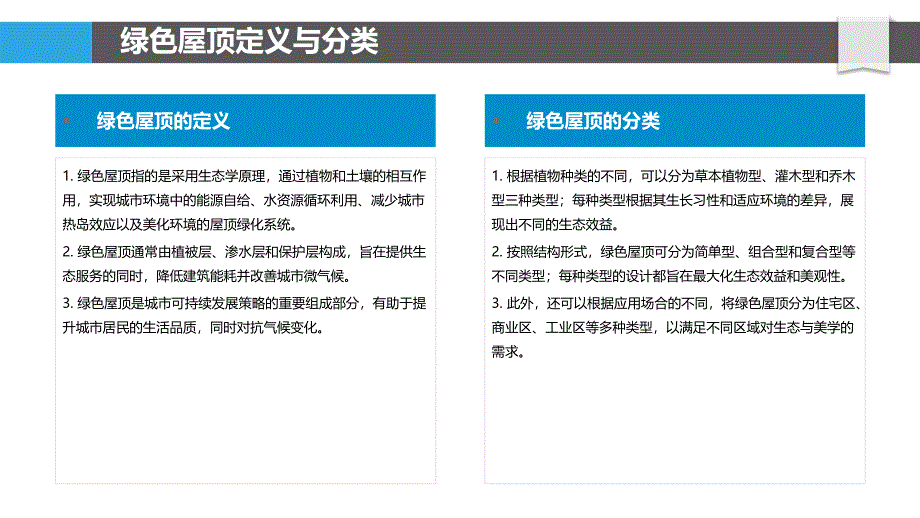 绿色屋顶定义与分类

绿色屋顶的定义

1. 绿色屋顶指的是采用生态学原理，通过植物和土壤的相互作用，实现城市环境中的能源自给、水资源循环利用、减少城市热岛效应以及美化环境的屋顶绿化系统。

2. 绿色屋顶通常由植被层、渗水层和保护层构成，旨在提供生态服务的同时，降低建筑能耗并改善城市微气候。

3. 绿色屋顶是城市可持续发展策略的重要组成部分，有助于提升城市居民的生活品质，同时对抗气候变化。

绿色屋顶的分类

1. 根据植物种类的不同，可以分为草本植物型、灌木型和乔木型三种类型；每种类型根据其生长习性和适应环境的差异，展现出不同的生态效益。

2. 按照结构形式，绿色屋顶可分为简单型、组合型和复合型等不同类型；每种类型的设计都旨在最大化生态效益和美观性。

3. 此外，还可以根据应用场合的不同，将绿色屋顶分为住宅区、商业区、工业区等多种类型，以满足不同区域对生态与美学的需求。